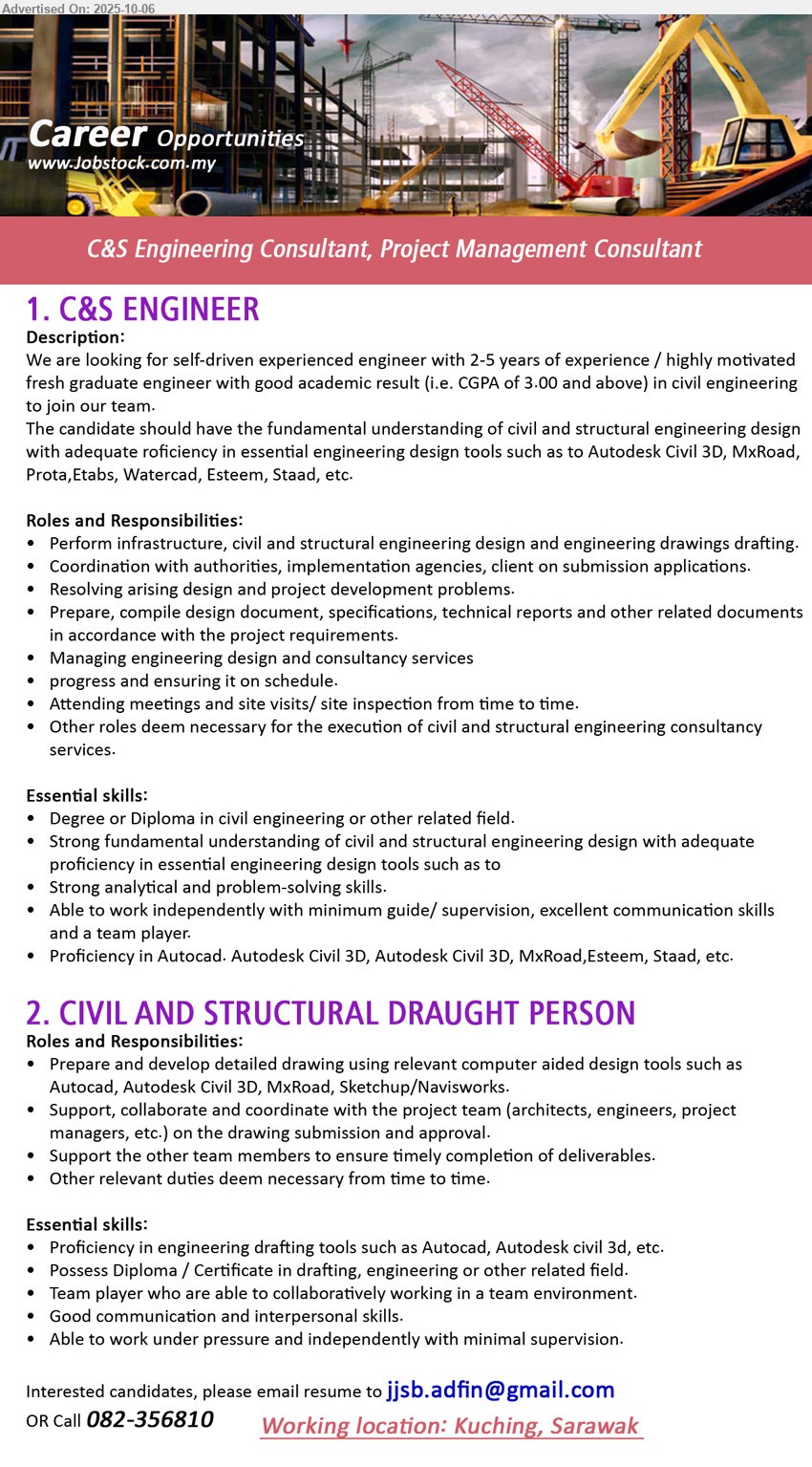 Advertised On: 2025-10-06

Career Opportunities
www.Jobstock.com.my

C&S Engineering Consultant, Project Management Consultant

1. C&S ENGINEER

Description:
We are looking for self-driven experienced engineer with 2-5 years of experience / highly motivated fresh graduate engineer with good academic result (i.e. CGPA of 3.00 and above) in civil engineering to join our team.
The candidate should have the fundamental understanding of civil and structural engineering design with adequate roficiency in essential engineering design tools such as to Autodesk Civil 3D, MxRoad, Prota,Etabs, Watercad, Esteem, Staad, etc.

Roles and Responsibilities:
• Perform infrastructure, civil and structural engineering design and engineering drawings drafting.
• Coordination with authorities, implementation agencies, client on submission applications.
• Resolving arising design and project development problems.
• Prepare, compile design document, specifications, technical reports and other related documents in accordance with the project requirements.
• Managing engineering design and consultancy services
• progress and ensuring it on schedule.
• Attending meetings and site visits/ site inspection from time to time.
• Other roles deem necessary for the execution of civil and structural engineering consultancy services.

Essential skills:
• Degree or Diploma in civil engineering or other related field.
• Strong fundamental understanding of civil and structural engineering design with adequate proficiency in essential engineering design tools such as to
• Strong analytical and problem-solving skills.
• Able to work independently with minimum guide/ supervision, excellent communication skills and a team player.
• Proficiency in Autocad. Autodesk Civil 3D, Autodesk Civil 3D, MxRoad,Esteem, Staad, etc.

2. CIVIL AND STRUCTURAL DRAUGHT PERSON

Roles and Responsibilities:
• Prepare and develop detailed drawing using relevant computer aided design tools such as Autocad, Autodesk Civil 3D, MxRoad, Sketchup/Navisworks.
• Support, collaborate and coordinate with the project team (architects, engineers, project managers, etc.) on the drawing submission and approval.
• Support the other team members to ensure timely completion of deliverables.
• Other relevant duties deem necessary from time to time.

Essential skills:
• Proficiency in engineering drafting tools such as Autocad, Autodesk civil 3d, etc.
• Possess Diploma / Certificate in drafting, engineering or other related field.
• Team player who are able to collaboratively working in a team environment.
• Good communication and interpersonal skills.
• Able to work under pressure and independently with minimal supervision.

Interested candidates, please email resume to jjsb.adfin@gmail.com
OR Call 082-356810

Working location: Kuching, Sarawak